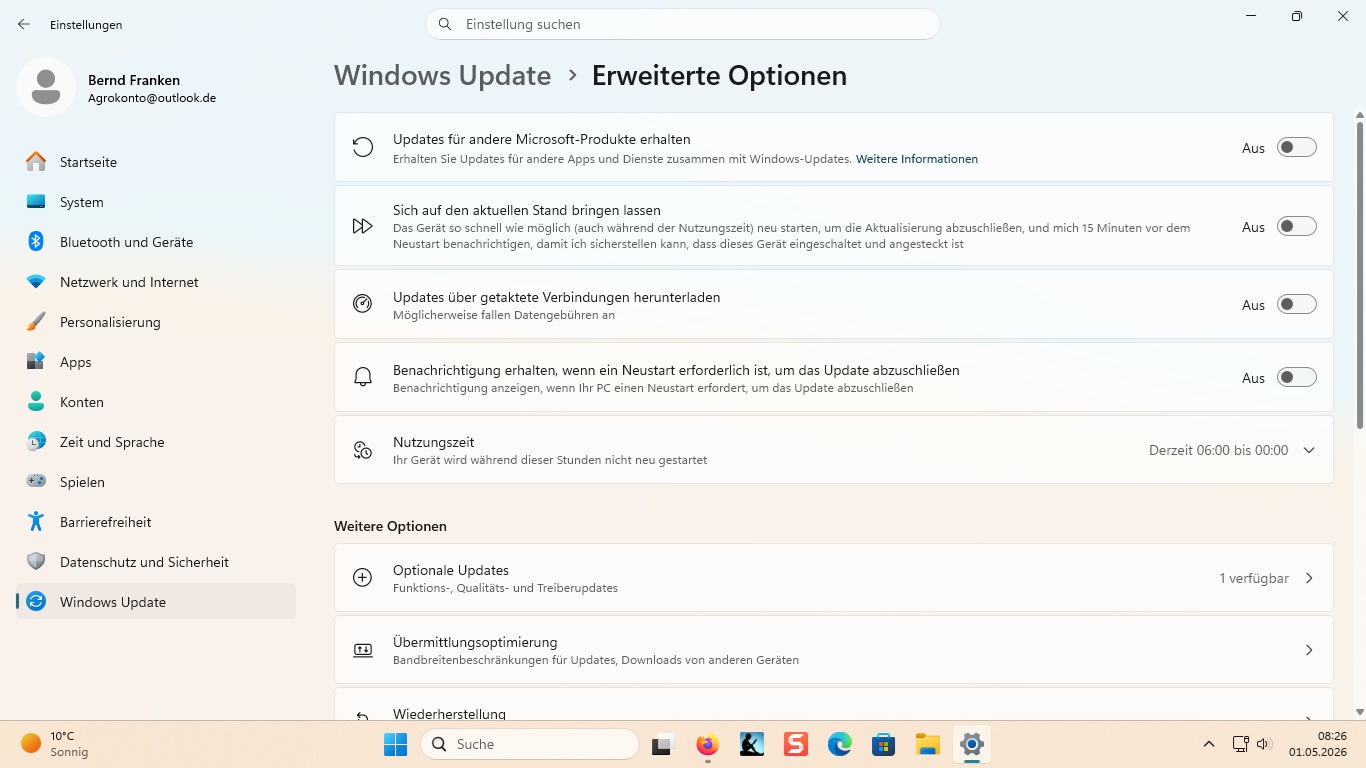 Einstellungen

Einstellung suchen

Bernd Franken
Agrokonto@outlook.de

Startseite
System
Bluetooth und Geräte
Netzwerk und Internet
Personalisierung
Apps
Konten
Zeit und Sprache
Spielen
Barrierefreiheit
Datenschutz und Sicherheit
Windows Update

Windows Update > Erweiterte Optionen

Updates für andere Microsoft-Produkte erhalten
Erhalten Sie Updates für andere Apps und Dienste zusammen mit Windows-Updates. Weitere Informationen
Aus

Sich auf den aktuellen Stand bringen lassen
Das Gerät so schnell wie möglich (auch während der Nutzungszeit) neu starten, um die Aktualisierung abzuschließen, und mich 15 Minuten vor dem Neustart benachrichtigen, damit ich sicherstellen kann, dass dieses Gerät eingeschaltet und angesteckt ist
Aus

Updates über getaktete Verbindungen herunterladen
Möglicherweise fallen Datengebühren an
Aus

Benachrichtigung erhalten, wenn ein Neustart erforderlich ist, um das Update abzuschließen
Benachrichtigung anzeigen, wenn Ihr PC einen Neustart erfordert, um das Update abzuschließen
Aus

Nutzungszeit
Ihr Gerät wird während dieser Stunden nicht neu gestartet
Derzeit 06:00 bis 00:00

Weitere Optionen

Optionale Updates
Funktions-, Qualitäts- und Treiberupdates
1 verfügbar

Übermittlungsoptimierung
Bandbreitenbeschränkungen für Updates, Downloads von anderen Geräten

Wiederherstellung

10°C
Sonnig

Suche

08:26
01.05.2026